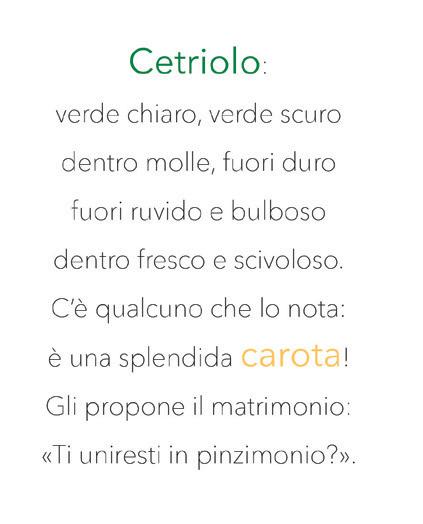 Cetriolo:
verde chiaro, verde scuro
dentro molle, fuori duro
fuori ruvido e bulboso
dentro fresco e scivoloso.
C'è qualcuno che lo nota:
è una splendida carota!
Gli propone il matrimonio:
«Ti uniresti in pinzimonio?».